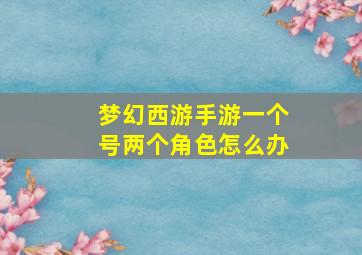 梦幻西游手游一个号两个角色怎么办